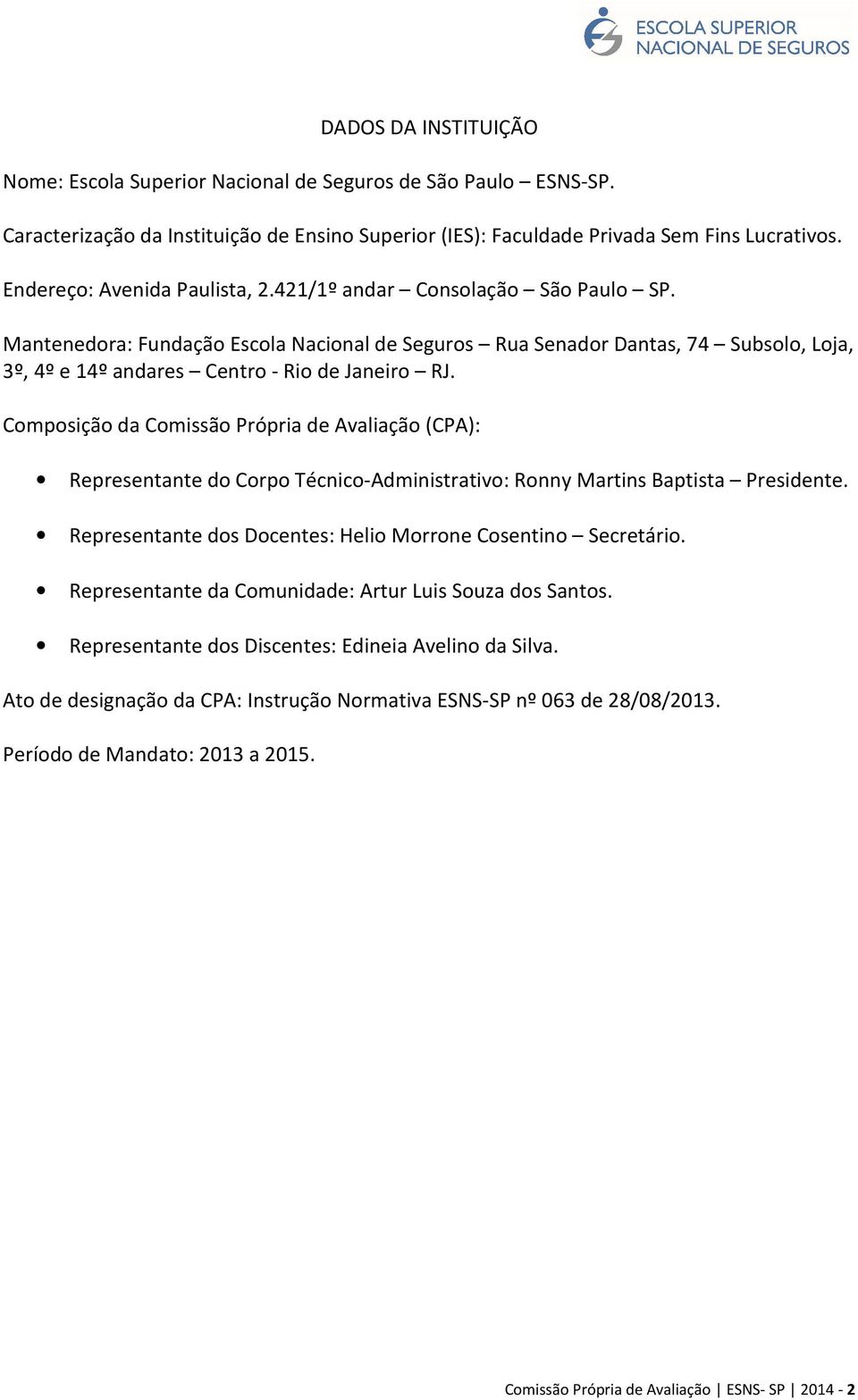 ESCOLA SUPERIOR NACIONAL DE SEGUROS

DADOS DA INSTITUIÇÃO

Nome: Escola Superior Nacional de Seguros de São Paulo – ESNS-SP.

Caracterização da Instituição de Ensino Superior (IES): Faculdade Privada Sem Fins Lucrativos.

Endereço: Avenida Paulista, 2.421/1º andar – Consolação – São Paulo – SP.

Mantenedora: Fundação Escola Nacional de Seguros – Rua Senador Dantas, 74 – Subsolo, Loja, 3º, 4º e 14º andares – Centro - Rio de Janeiro – RJ.

Composição da Comissão Própria de Avaliação (CPA):

• Representante do Corpo Técnico-Administrativo: Ronny Martins Baptista – Presidente.

• Representante dos Docentes: Helio Morrone Cosentino – Secretário.

• Representante da Comunidade: Artur Luis Souza dos Santos.

• Representante dos Discentes: Edineia Avelino da Silva.

Ato de designação da CPA: Instrução Normativa ESNS-SP nº 063 de 28/08/2013.

Período de Mandato: 2013 a 2015.

Comissão Própria de Avaliação | ESNS- SP | 2014 - 2